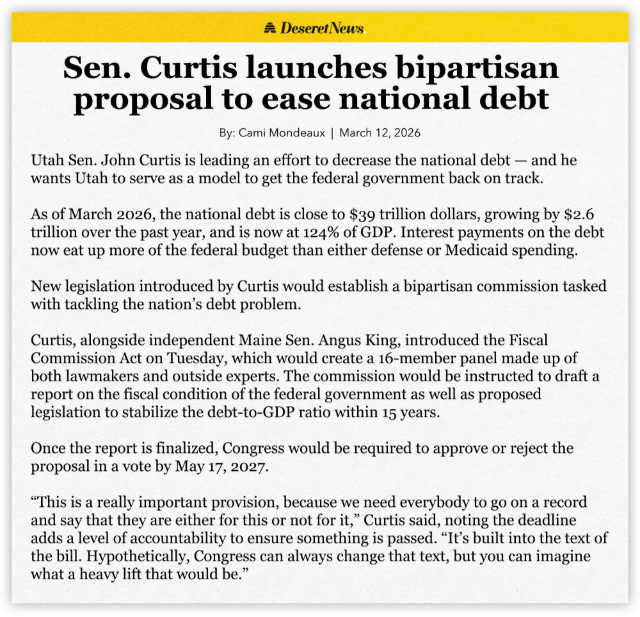 DeseretNews

Sen. Curtis launches bipartisan proposal to ease national debt

By: Cami Mondeaux | March 12, 2026

Utah Sen. John Curtis is leading an effort to decrease the national debt — and he wants Utah to serve as a model to get the federal government back on track.

As of March 2026, the national debt is close to $39 trillion dollars, growing by $2.6 trillion over the past year, and is now at 124% of GDP. Interest payments on the debt now eat up more of the federal budget than either defense or Medicaid spending.

New legislation introduced by Curtis would establish a bipartisan commission tasked with tackling the nation's debt problem.

Curtis, alongside independent Maine Sen. Angus King, introduced the Fiscal Commission Act on Tuesday, which would create a 16-member panel made up of both lawmakers and outside experts. The commission would be instructed to draft a report on the fiscal condition of the federal government as well as proposed legislation to stabilize the debt-to-GDP ratio within 15 years.

Once the report is finalized, Congress would be required to approve or reject the proposal in a vote by May 17, 2027.

"This is a really important provision, because we need everybody to go on a record and say that they are either for this or not for it," Curtis said, noting the deadline adds a level of accountability to ensure something is passed. "It's built into the text of the bill. Hypothetically, Congress can always change that text, but you can imagine what a heavy lift that would be."